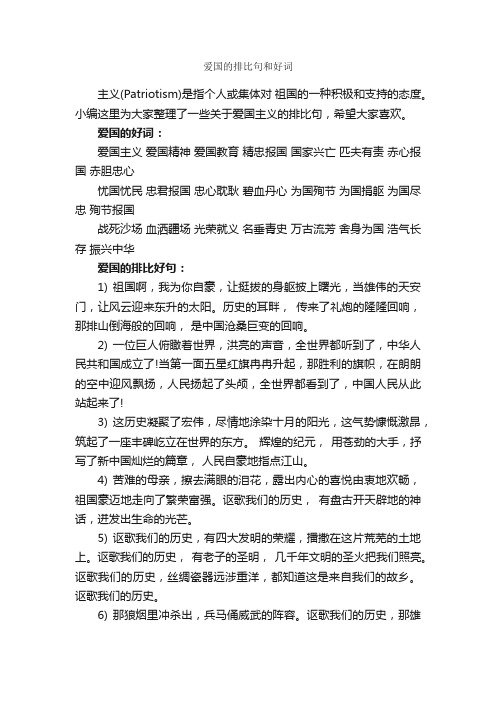 爱国的排比句和好词

主义(Patriotism)是指个人或集体对 祖国的一种积极和支持的态度。小编这里为大家整理了一些关于爱国主义的排比句，希望大家喜欢。

爱国的好词：

爱国主义 爱国精神 爱国教育 精忠报国 国家兴亡 匹夫有责 赤心报国 赤胆忠心

忧国忧民 忠君报国 忠心耿耿 碧血丹心 为国殉节 为国捐躯 为国尽忠 殉节报国

战死沙场 血洒疆场 光荣就义 名垂青史 万古流芳 舍身为国 浩气长存 振兴中华

爱国的排比好句：

1) 祖国啊，我为你自豪，让挺拔的身躯披上曙光，当雄伟的天安门，让风云迎来东升的太阳。历史的耳畔， 传来了礼炮的隆隆回响，那排山倒海般的回响， 是中国沧桑巨变的回响。

2) 一位巨人俯瞰着世界，洪亮的声音，全世界都听到了，中华人民共和国成立了!当第一面五星红旗冉冉升起，那胜利的旗帜，在朗朗的空中迎风飘扬，人民扬起了头颅，全世界都看到了，中国人民从此站起来了!

3) 这历史凝聚了宏伟，尽情地涂染十月的阳光，这气势慷慨激昂，筑起了一座丰碑屹立在世界的东方。 辉煌的纪元， 用苍劲的大手，抒写了新中国灿烂的篇章， 人民自豪地指点江山。

4) 苦难的母亲，擦去满眼的泪花，露出内心的喜悦由衷地欢畅，祖国豪迈地走向了繁荣富强。讴歌我们的历史， 有盘古开天辟地的神话，迸发出生命的光芒。

5) 讴歌我们的历史，有四大发明的荣耀，播撒在这片荒芜的土地上。讴歌我们的历史， 有老子的圣明， 几千年文明的圣火把我们照亮。讴歌我们的历史，丝绸瓷器远涉重洋，都知道这是来自我们的故乡。讴歌我们的历史。

6) 那狼烟里冲杀出，兵马俑威武的阵容。讴歌我们的历史，那雄